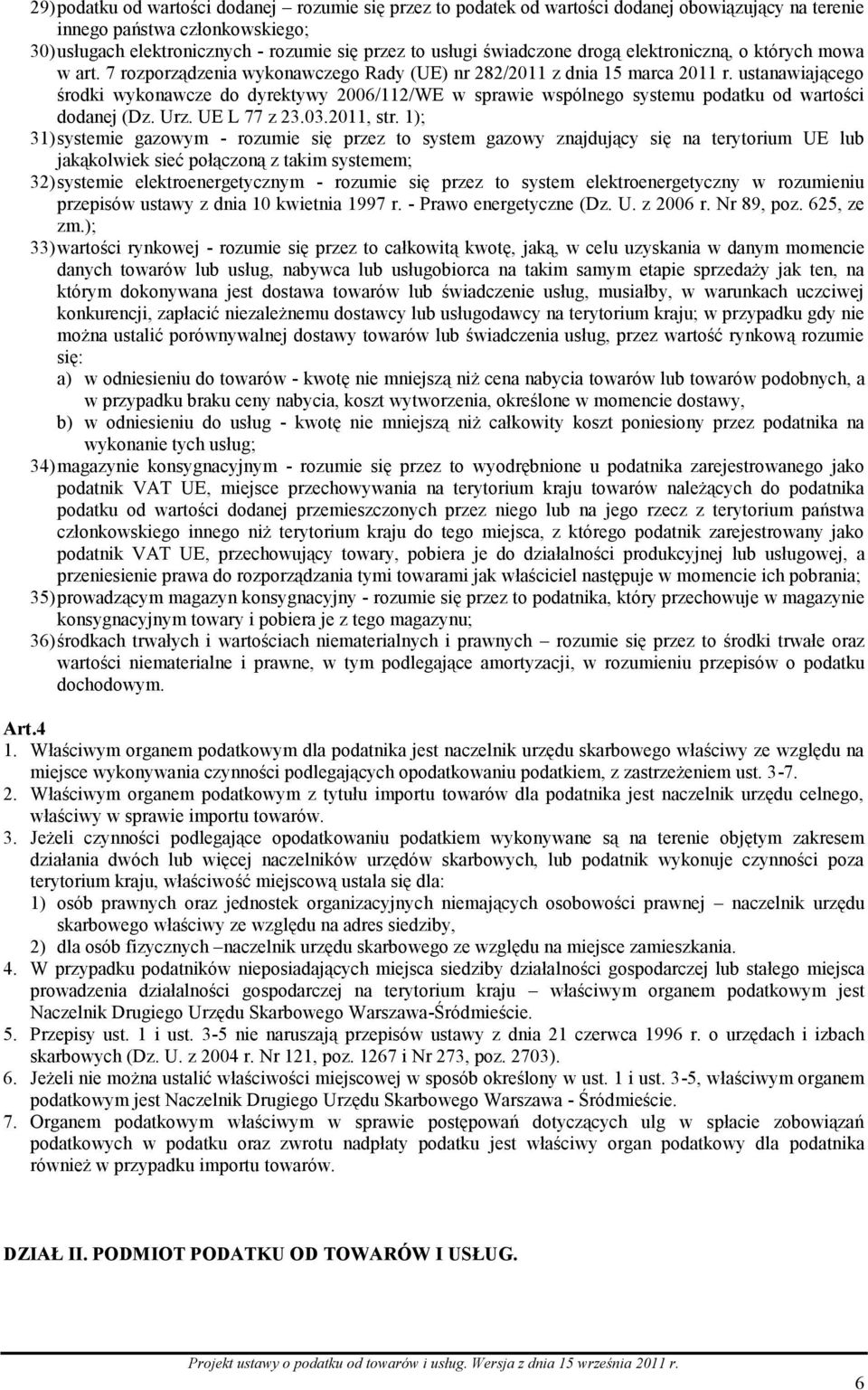 29) podatku od wartości dodanej – rozumie się przez to podatek od wartości dodanej obowiązujący na terenie innego państwa członkowskiego;
30) usługach elektronicznych - rozumie się przez to usługi świadczone drogą elektroniczną, o których mowa w art. 7 rozporządzenia wykonawczego Rady (UE) nr 282/2011 z dnia 15 marca 2011 r. ustanawiającego środki wykonawcze do dyrektywy 2006/112/WE w sprawie wspólnego systemu podatku od wartości dodanej (Dz. Urz. UE L 77 z 23.03.2011, str. 1);
31) systemie gazowym - rozumie się przez to system gazowy znajdujący się na terytorium UE lub jakąkolwiek sieć połączoną z takim systemem;
32) systemie elektroenergetycznym - rozumie się przez to system elektroenergetyczny w rozumieniu przepisów ustawy z dnia 10 kwietnia 1997 r. - Prawo energetyczne (Dz. U. z 2006 r. Nr 89, poz. 625, ze zm.);
33) wartości rynkowej - rozumie się przez to całkowitą kwotę, jaką, w celu uzyskania w danym momencie danych towarów lub usług, nabywca lub usługobiorca na takim samym etapie sprzedaży jak ten, na którym dokonywana jest dostawa towarów lub świadczenie usług, musiałby, w warunkach uczciwej konkurencji, zapłacić niezależnemu dostawcy lub usługodawcy na terytorium kraju; w przypadku gdy nie można ustalić porównywalnej dostawy towarów lub świadczenia usług, przez wartość rynkową rozumie się:
a) w odniesieniu do towarów - kwotę nie mniejszą niż cena nabycia towarów lub towarów podobnych, a w przypadku braku ceny nabycia, koszt wytworzenia, określone w momencie dostawy,
b) w odniesieniu do usług - kwotę nie mniejszą niż całkowity koszt poniesiony przez podatnika na wykonanie tych usług;
34) magazynie konsygnacyjnym - rozumie się przez to wyodrębnione u podatnika zarejestrowanego jako podatnik VAT UE, miejsce przechowywania na terytorium kraju towarów należących do podatnika podatku od wartości dodanej przemieszczonych przez niego lub na jego rzecz z terytorium państwa członkowskiego innego niż terytorium kraju do tego miejsca, z którego podatnik zarejestrowany jako podatnik VAT UE, przechowujący towary, pobiera je do działalności produkcyjnej lub usługowej, a przeniesienie prawa do rozporządzania tymi towarami jak właściciel następuje w momencie ich pobrania;
35) prowadzącym magazyn konsygnacyjny - rozumie się przez to podatnika, który przechowuje w magazynie konsygnacyjnym towary i pobiera je z tego magazynu;
36) środkach trwałych i wartościach niematerialnych i prawnych – rozumie się przez to środki trwałe oraz wartości niematerialne i prawne, w tym podlegające amortyzacji, w rozumieniu przepisów o podatku dochodowym.

Art.4
1. Właściwym organem podatkowym dla podatnika jest naczelnik urzędu skarbowego właściwy ze względu na miejsce wykonywania czynności podlegających opodatkowaniu podatkiem, z zastrzeżeniem ust. 3-7.
2. Właściwym organem podatkowym z tytułu importu towarów dla podatnika jest naczelnik urzędu celnego, właściwy w sprawie importu towarów.
3. Jeżeli czynności podlegające opodatkowaniu podatkiem wykonywane są na terenie objętym zakresem działania dwóch lub więcej naczelników urzędów skarbowych, lub podatnik wykonuje czynności poza terytorium kraju, właściwość miejscową ustala się dla:
1) osób prawnych oraz jednostek organizacyjnych niemających osobowości prawnej – naczelnik urzędu skarbowego właściwy ze względu na adres siedziby,
2) dla osób fizycznych –naczelnik urzędu skarbowego ze względu na miejsce zamieszkania.
4. W przypadku podatników nieposiadających miejsca siedziby działalności gospodarczej lub stałego miejsca prowadzenia działalności gospodarczej na terytorium kraju – właściwym organem podatkowym jest Naczelnik Drugiego Urzędu Skarbowego Warszawa-Śródmieście.
5. Przepisy ust. 1 i ust. 3-5 nie naruszają przepisów ustawy z dnia 21 czerwca 1996 r. o urzędach i izbach skarbowych (Dz. U. z 2004 r. Nr 121, poz. 1267 i Nr 273, poz. 2703).
6. Jeżeli nie można ustalić właściwości miejscowej w sposób określony w ust. 1 i ust. 3-5, właściwym organem podatkowym jest Naczelnik Drugiego Urzędu Skarbowego Warszawa - Śródmieście.
7. Organem podatkowym właściwym w sprawie postępowań dotyczących ulg w spłacie zobowiązań podatkowych w podatku oraz zwrotu nadpłaty podatku jest właściwy organ podatkowy dla podatnika również w przypadku importu towarów.

DZIAŁ II. PODMIOT PODATKU OD TOWARÓW I USŁUG.

Projekt ustawy o podatku od towarów i usług. Wersja z dnia 15 września 2011 r.
6